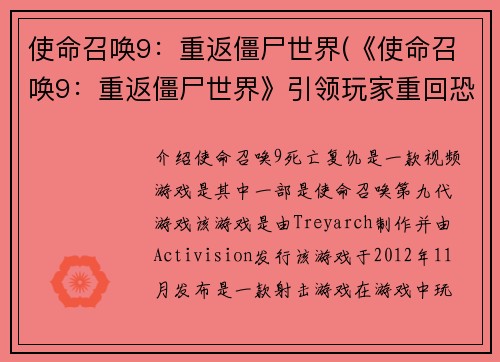 使命召唤9：重返僵尸世界(《使命召唤9：重返僵尸世界》引领玩家重回恐

介绍使命召唤9死亡复仇是一款视频游戏是其中一部是使命召唤第九代游戏该游戏是由Treyarch制作并由Activision发行该游戏于2012年11月发布是一款射击游戏在游戏中玩